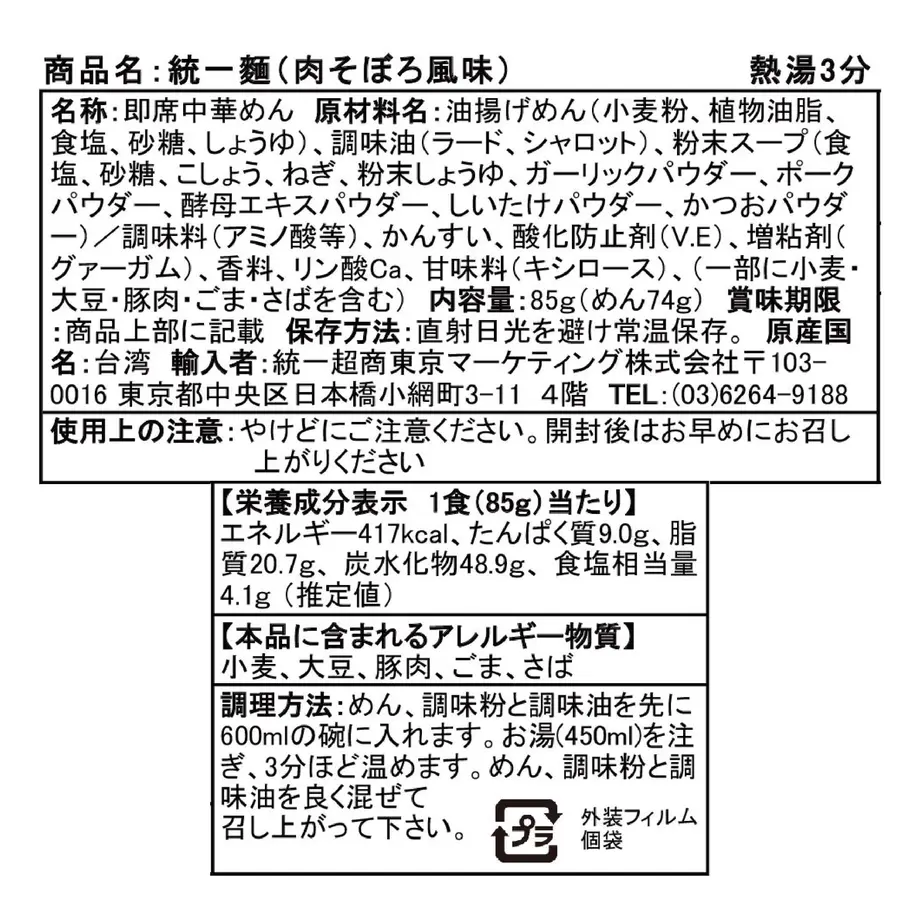 商品名：統一麵（肉そぼろ風味）　熱湯3分

名称：即席中華めん　原材料名：油揚げめん（小麦粉、植物油脂、食塩、砂糖、しょうゆ）、調味油（ラード、シャロット）、粉末スープ（食塩、砂糖、こしょう、ねぎ、粉末しょうゆ、ガーリックパウダー、ポークパウダー、酵母エキスパウダー、しいたけパウダー、かつおパウダー）／調味料（アミノ酸等）、かんすい、酸化防止剤（V.E）、増粘剤（グァーガム）、香料、リン酸Ca、甘味料（キシロース）、（一部に小麦・大豆・豚肉・ごま・さばを含む）　内容量：85g（めん74g）　賞味期限：商品上部に記載　保存方法：直射日光を避け常温保存。　原産国名：台湾　輸入者：統一超商東京マーケティング株式会社〒103-0016 東京都中央区日本橋小網町3-11　4階　TEL：(03)6264-9188

使用上の注意：やけどにご注意ください。開封後はお早めにお召し上がりください

【栄養成分表示　1食（85g）当たり】
エネルギー417kcal、たんぱく質9.0g、脂質20.7g、炭水化物48.9g、食塩相当量4.1g（推定値）

【本品に含まれるアレルギー物質】
小麦、大豆、豚肉、ごま、さば

調理方法：めん、調味粉と調味油を先に600mlの碗に入れます。お湯（450ml）を注ぎ、3分ほど温めます。めん、調味粉と調味油を良く混ぜて召し上がって下さい。

プラ
外装フィルム
個袋